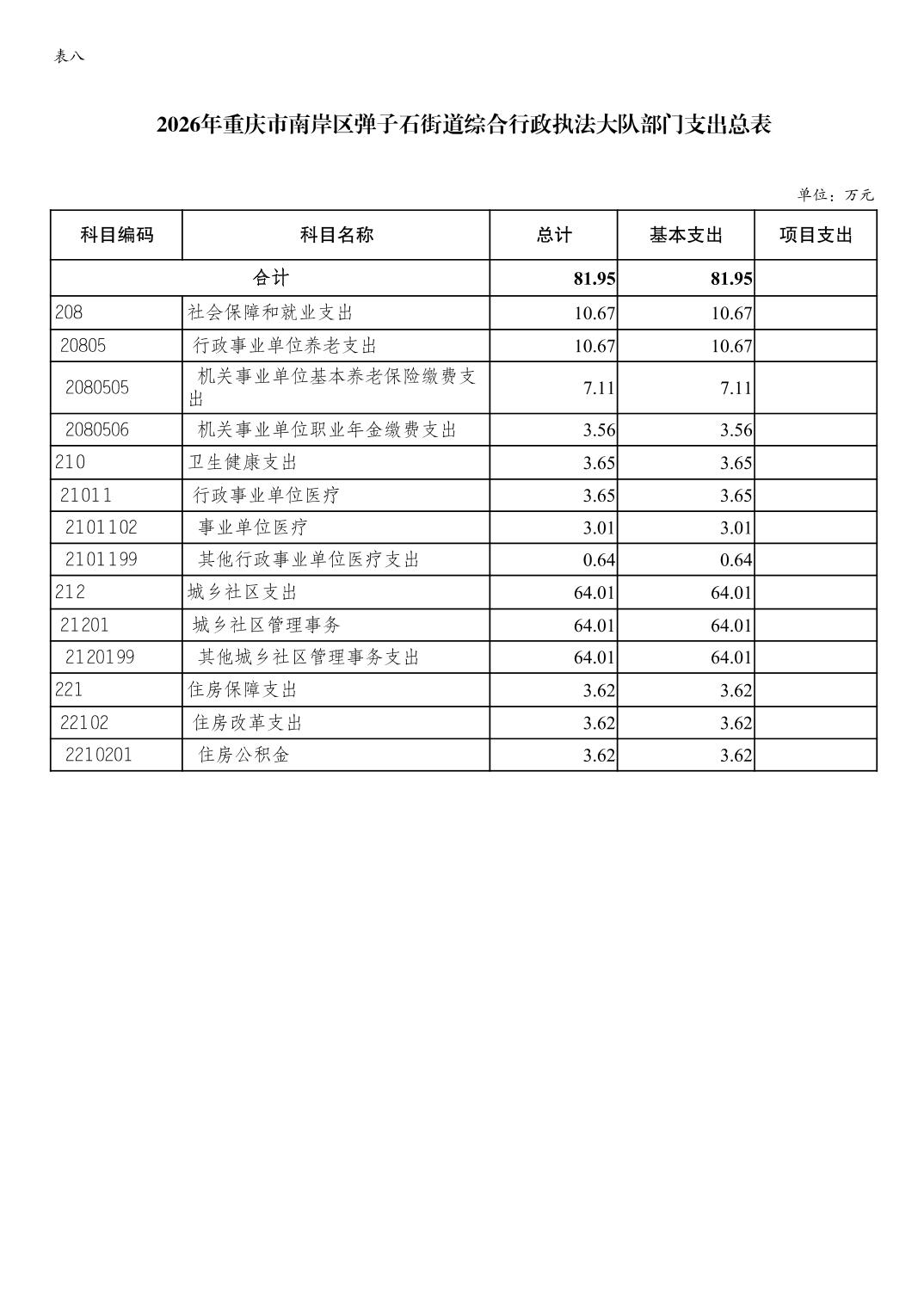 表八

2026年重庆市南岸区弹子石街道综合行政执法大队部门支出总表

单位：万元

| 科目编码 | 科目名称 | 总计 | 基本支出 | 项目支出 |
|---|---|---|---|---|
| 合计 |  | 81.95 | 81.95 |  |
| 208 | 社会保障和就业支出 | 10.67 | 10.67 |  |
| 20805 | 行政事业单位养老支出 | 10.67 | 10.67 |  |
| 2080505 | 机关事业单位基本养老保险缴费支出 | 7.11 | 7.11 |  |
| 2080506 | 机关事业单位职业年金缴费支出 | 3.56 | 3.56 |  |
| 210 | 卫生健康支出 | 3.65 | 3.65 |  |
| 21011 | 行政事业单位医疗 | 3.65 | 3.65 |  |
| 2101102 | 事业单位医疗 | 3.01 | 3.01 |  |
| 2101199 | 其他行政事业单位医疗支出 | 0.64 | 0.64 |  |
| 212 | 城乡社区支出 | 64.01 | 64.01 |  |
| 21201 | 城乡社区管理事务 | 64.01 | 64.01 |  |
| 2120199 | 其他城乡社区管理事务支出 | 64.01 | 64.01 |  |
| 221 | 住房保障支出 | 3.62 | 3.62 |  |
| 22102 | 住房改革支出 | 3.62 | 3.62 |  |
| 2210201 | 住房公积金 | 3.62 | 3.62 |  |